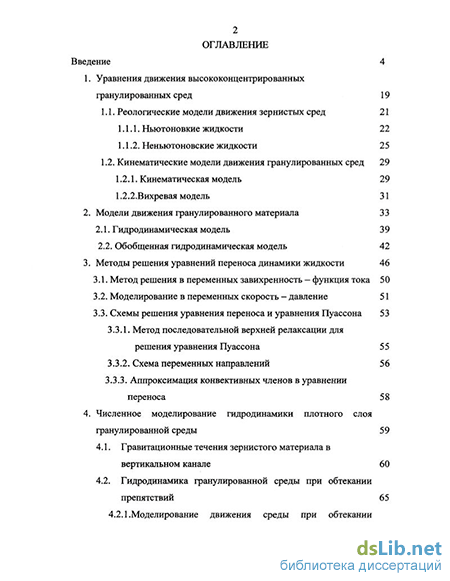 2

ОГЛАВЛЕНИЕ

Введение 4

1. Уравнения движения высококонцентрированных гранулированных сред 19

1.1. Реологические модели движения зернистых сред 21

1.1.1. Ньютоновкие жидкости 22

1.1.2. Неньютоновские жидкости 25

1.2. Кинематические модели движения гранулированных сред 29

1.2.1. Кинематическая модель 29

1.2.2.Вихревая модель 31

2. Модели движения гранулированного материала 33

2.1. Гидродинамическая модель 39

2.2. Обобщенная гидродинамическая модель 42

3. Методы решения уравнений переноса динамики жидкости 46

3.1. Метод решения в переменных завихренность – функция тока 50

3.2. Моделирование в переменных скорость – давление 51

3.3. Схемы решения уравнения переноса и уравнения Пуассона 53

3.3.1. Метод последовательной верхней релаксации для решения уравнения Пуассона 55

3.3.2. Схема переменных направлений 56

3.3.3. Аппроксимация конвективных членов в уравнении переноса 58

4. Численное моделирование гидродинамики плотного слоя гранулированной среды 59

4.1. Гравитационные течения зернистого материала в вертикальном канале 60

4.2. Гидродинамика гранулированной среды при обтекании препятствий 65

4.2.1.Моделирование движения среды при обтекании

dsLib.net
библиотека диссертаций